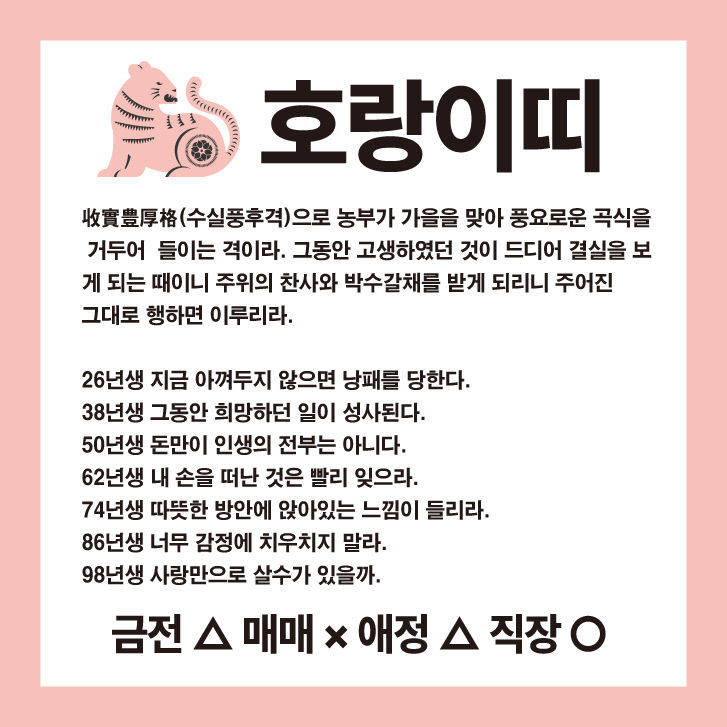 호랑이띠

收實豊厚格(수실풍후격)으로 농부가 가을을 맞아 풍요로운 곡식을 거두어 들이는 격이라. 그동안 고생하였던 것이 드디어 결실을 보게 되는 때이니 주위의 찬사와 박수갈채를 받게 되리니 주어진 그대로 행하면 이루리라.

26년생 지금 아껴두지 않으면 낭패를 당한다.
38년생 그동안 희망하던 일이 성사된다.
50년생 돈만이 인생의 전부는 아니다.
62년생 내 손을 떠난 것은 빨리 잊으라.
74년생 따뜻한 방안에 앉아있는 느낌이 들리라.
86년생 너무 감정에 치우치지 말라.
98년생 사랑만으로 살수가 있을까.

금전 △ 매매 × 애정 △ 직장 ○